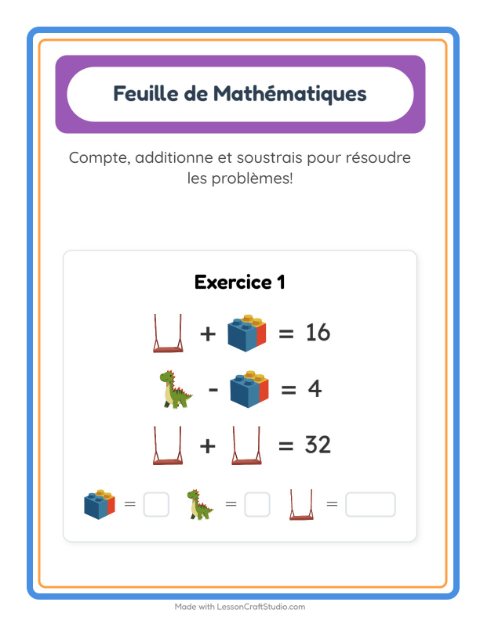 Feuille de Mathématiques

Compte, additionne et soustrais pour résoudre les problèmes!

Exercice 1

+ = 16

- = 4

+ = 32

= = =

Made with LessonCraftStudio.com